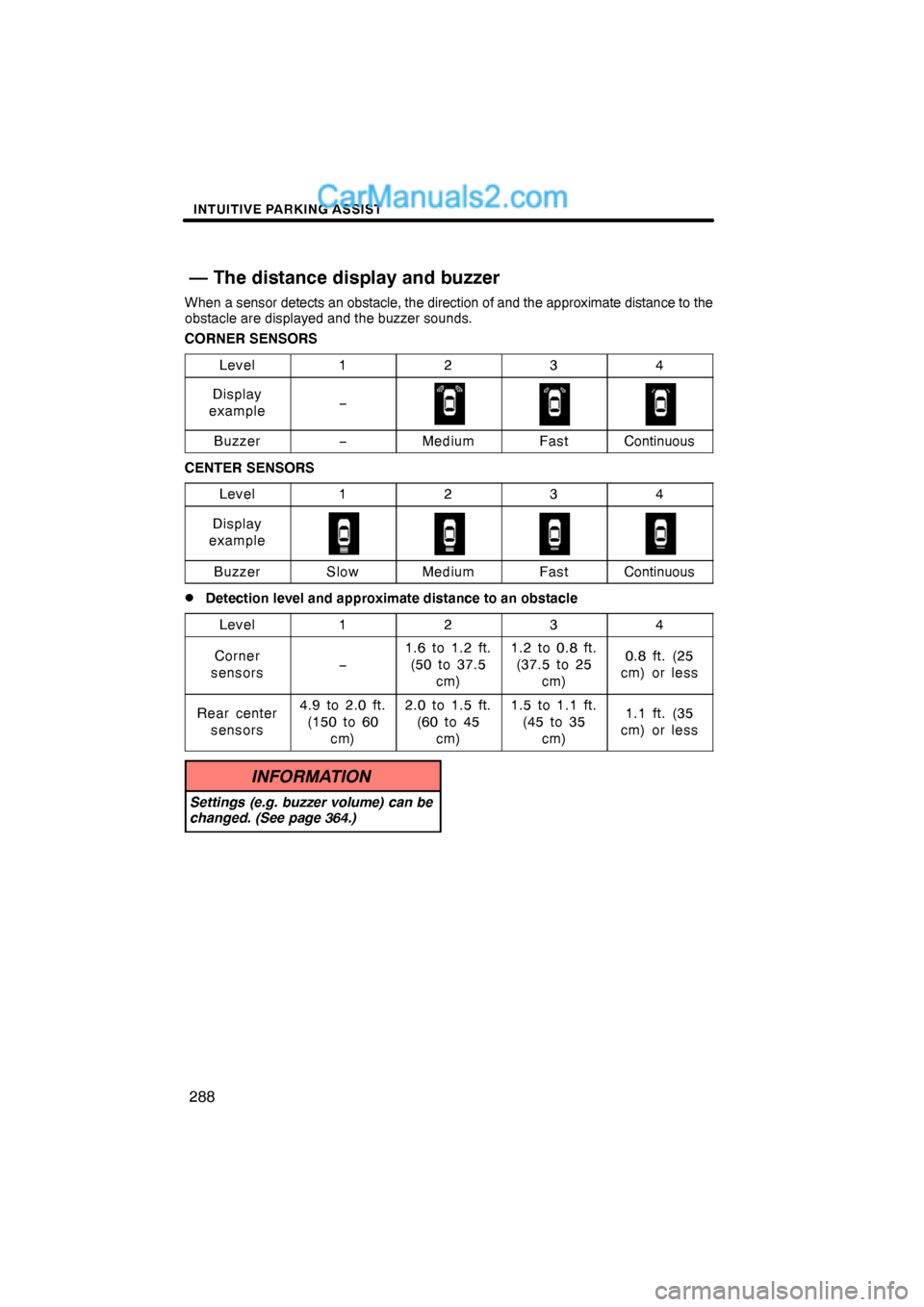 INTUITIVE PARKING ASSIST

CarManuals2.com

— The distance display and buzzer

When a sensor detects an obstacle, the direction of and the approximate distance to the obstacle are displayed and the buzzer sounds.

CORNER SENSORS

| Level | 1 | 2 | 3 | 4 |
|---|---|---|---|---|
| Display example | – | | | |
| Buzzer | – | Medium | Fast | Continuous |

CENTER SENSORS

| Level | 1 | 2 | 3 | 4 |
|---|---|---|---|---|
| Display example | | | | |
| Buzzer | Slow | Medium | Fast | Continuous |

● Detection level and approximate distance to an obstacle

| Level | 1 | 2 | 3 | 4 |
|---|---|---|---|---|
| Corner sensors | – | 1.6 to 1.2 ft. (50 to 37.5 cm) | 1.2 to 0.8 ft. (37.5 to 25 cm) | 0.8 ft. (25 cm) or less |
| Rear center sensors | 4.9 to 2.0 ft. (150 to 60 cm) | 2.0 to 1.5 ft. (60 to 45 cm) | 1.5 to 1.1 ft. (45 to 35 cm) | 1.1 ft. (35 cm) or less |

INFORMATION

Settings (e.g. buzzer volume) can be changed. (See page 364.)

288

carmanualsonline.info